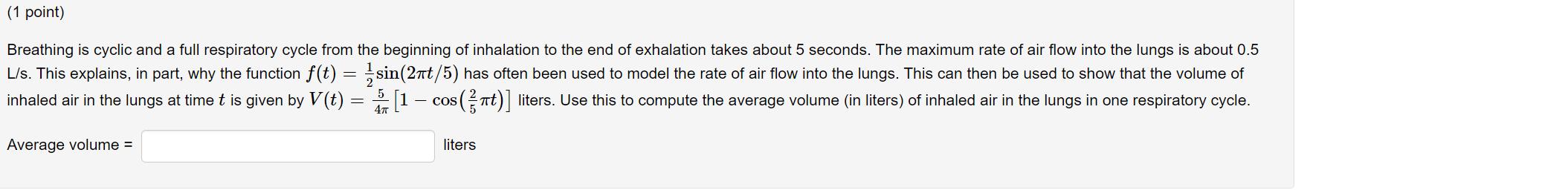 (1 point)

Breathing is cyclic and a full respiratory cycle from the beginning of inhalation to the end of exhalation takes about 5 seconds. The maximum rate of air flow into the lungs is about 0.5 L/s. This explains, in part, why the function $f(t) = \frac{1}{2}\sin(2\pi t/5)$ has often been used to model the rate of air flow into the lungs. This can then be used to show that the volume of inhaled air in the lungs at time $t$ is given by $V(t) = \frac{5}{4\pi}\left[1 - \cos\left(\frac{2}{5}\pi t\right)\right]$ liters. Use this to compute the average volume (in liters) of inhaled air in the lungs in one respiratory cycle.

Average volume = liters